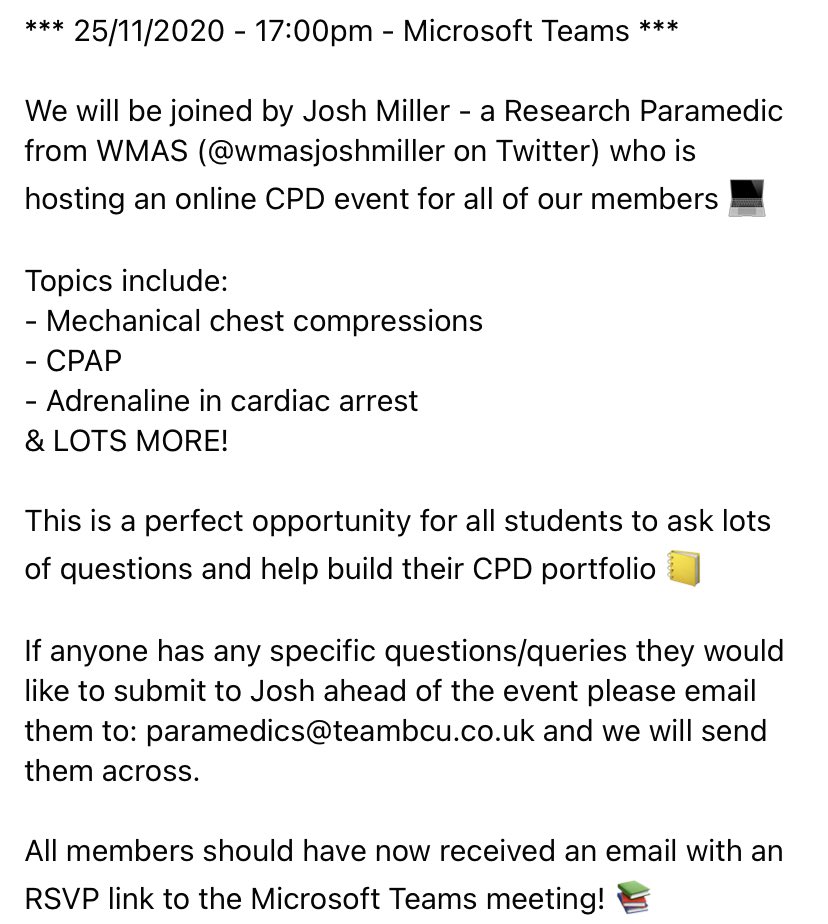 *** 25/11/2020 - 17:00pm - Microsoft Teams ***

We will be joined by Josh Miller - a Research Paramedic from WMAS (@wmasjoshmiller on Twitter) who is hosting an online CPD event for all of our members 💻

Topics include:
- Mechanical chest compressions
- CPAP
- Adrenaline in cardiac arrest
& LOTS MORE!

This is a perfect opportunity for all students to ask lots of questions and help build their CPD portfolio 📒

If anyone has any specific questions/queries they would like to submit to Josh ahead of the event please email them to: paramedics@teambcu.co.uk and we will send them across.

All members should have now received an email with an RSVP link to the Microsoft Teams meeting! 📚